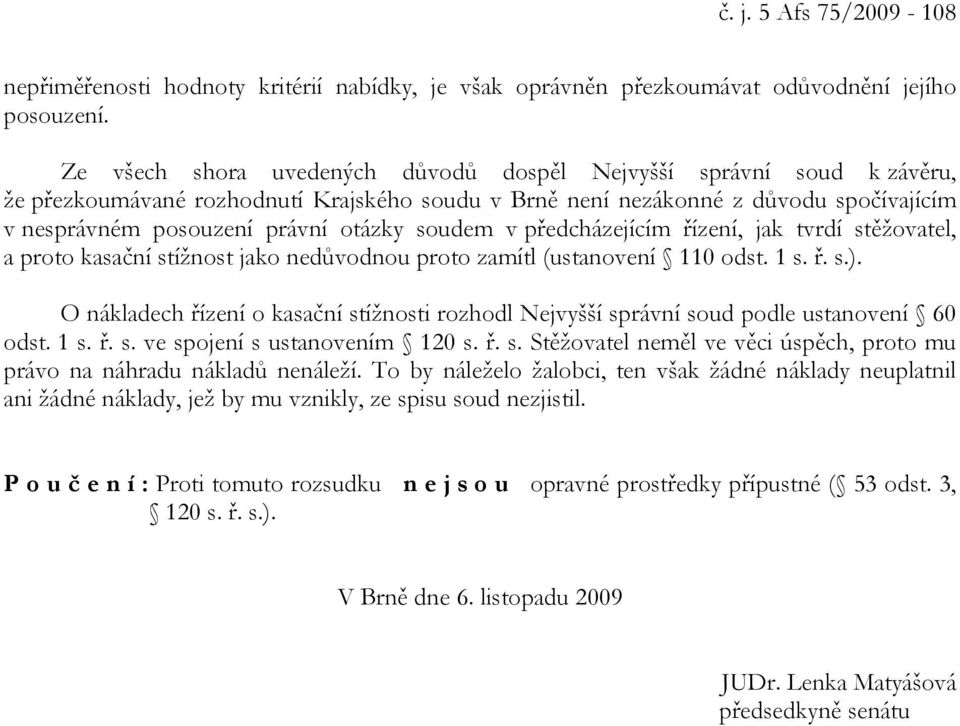 č. j. 5 Afs 75/2009 - 108

nepřiměřenosti hodnoty kritérií nabídky, je však oprávněn přezkoumávat odůvodnění jejího posouzení.

Ze všech shora uvedených důvodů dospěl Nejvyšší správní soud k závěru, že přezkoumávané rozhodnutí Krajského soudu v Brně není nezákonné z důvodu spočívajícím v nesprávném posouzení právní otázky soudem v předcházejícím řízení, jak tvrdí stěžovatel, a proto kasační stížnost jako nedůvodnou proto zamítl (ustanovení § 110 odst. 1 s. ř. s.).

O nákladech řízení o kasační stížnosti rozhodl Nejvyšší správní soud podle ustanovení § 60 odst. 1 s. ř. s. ve spojení s ustanovením § 120 s. ř. s. Stěžovatel neměl ve věci úspěch, proto mu právo na náhradu nákladů nenáleží. To by náleželo žalobci, ten však žádné náklady neuplatnil ani žádné náklady, jež by mu vznikly, ze spisu soud nezjistil.

P o u č e n í : Proti tomuto rozsudku n e j s o u opravné prostředky přípustné (§ 53 odst. 3, § 120 s. ř. s.).

V Brně dne 6. listopadu 2009

JUDr. Lenka Matyášová
předsedkyně senátu